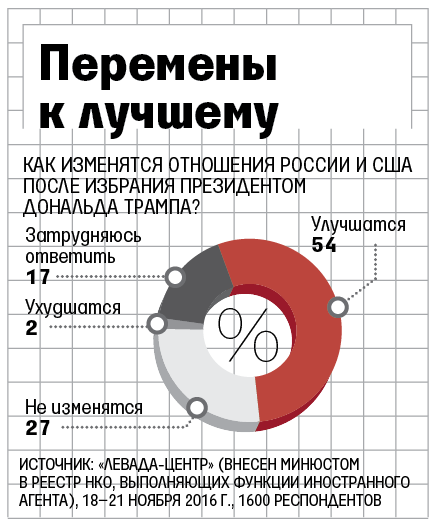 Перемены к лучшему

КАК ИЗМЕНЯТСЯ ОТНОШЕНИЯ РОССИИ И США ПОСЛЕ ИЗБРАНИЯ ПРЕЗИДЕНТОМ ДОНАЛЬДА ТРАМПА?

Затрудняюсь ответить
17

Ухудшатся
2

Не изменятся
27

Улучшатся
54

%

ИСТОЧНИК: «ЛЕВАДА-ЦЕНТР» (ВНЕСЕН МИНЮСТОМ В РЕЕСТР НКО, ВЫПОЛНЯЮЩИХ ФУНКЦИИ ИНОСТРАННОГО АГЕНТА), 18–21 НОЯБРЯ 2016 Г., 1600 РЕСПОНДЕНТОВ